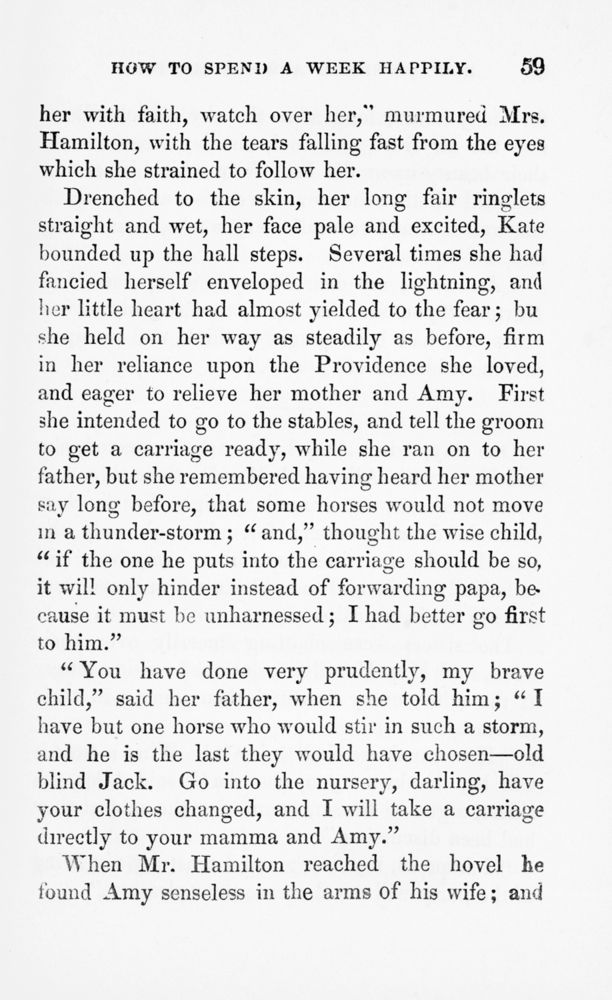 HOW TO SPEND A WEEK HAPPILY. 59

her with faith, watch over her," murmured Mrs. Hamilton, with the tears falling fast from the eyes which she strained to follow her.

Drenched to the skin, her long fair ringlets straight and wet, her face pale and excited, Kate bounded up the hall steps. Several times she had fancied herself enveloped in the lightning, and her little heart had almost yielded to the fear; bu she held on her way as steadily as before, firm in her reliance upon the Providence she loved, and eager to relieve her mother and Amy. First she intended to go to the stables, and tell the groom to get a carriage ready, while she ran on to her father, but she remembered having heard her mother say long before, that some horses would not move in a thunder-storm; "and," thought the wise child, "if the one he puts into the carriage should be so, it will only hinder instead of forwarding papa, because it must be unharnessed; I had better go first to him."

"You have done very prudently, my brave child," said her father, when she told him; "I have but one horse who would stir in such a storm, and he is the last they would have chosen—old blind Jack. Go into the nursery, darling, have your clothes changed, and I will take a carriage directly to your mamma and Amy."

When Mr. Hamilton reached the hovel he found Amy senseless in the arms of his wife; and